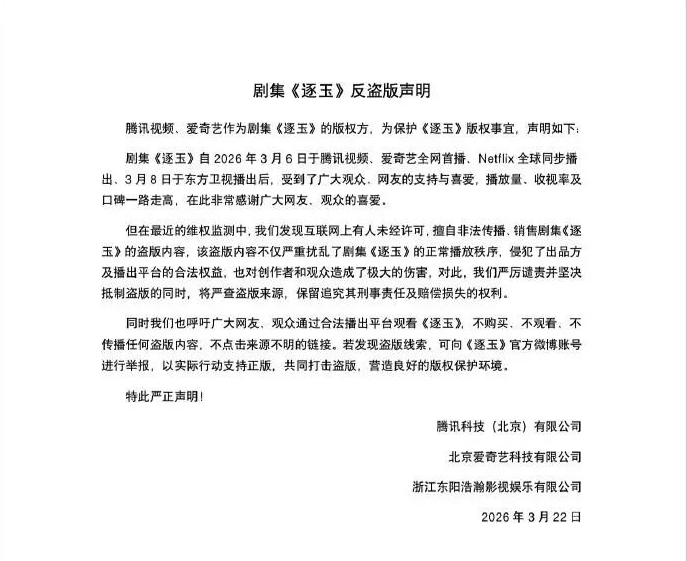 剧集《逐玉》反盗版声明

腾讯视频、爱奇艺作为剧集《逐玉》的版权方，为保护《逐玉》版权事宜，声明如下：

剧集《逐玉》自 2026 年 3 月 6 日于腾讯视频、爱奇艺全网首播、Netflix 全球同步播出、3 月 8 日于东方卫视播出后，受到了广大观众、网友的支持与喜爱，播放量、收视率及口碑一路走高，在此非常感谢广大网友、观众的喜爱。

但在最近的维权监测中，我们发现互联网上有人未经许可，擅自非法传播、销售剧集《逐玉》的盗版内容，该盗版内容不仅严重扰乱了剧集《逐玉》的正常播放秩序，侵犯了出品方及播出平台的合法权益，也对创作者和观众造成了极大的伤害，对此，我们严厉谴责并坚决抵制盗版的同时，将严查盗版来源，保留追究其刑事责任及赔偿损失的权利。

同时我们也呼吁广大网友、观众通过合法播出平台观看《逐玉》，不购买、不观看、不传播任何盗版内容，不点击来源不明的链接。若发现盗版线索，可向《逐玉》官方微博账号进行举报，以实际行动支持正版，共同打击盗版，营造良好的版权保护环境。

特此严正声明！

腾讯科技（北京）有限公司

北京爱奇艺科技有限公司

浙江东阳浩瀚影视娱乐有限公司

2026 年 3 月 22 日